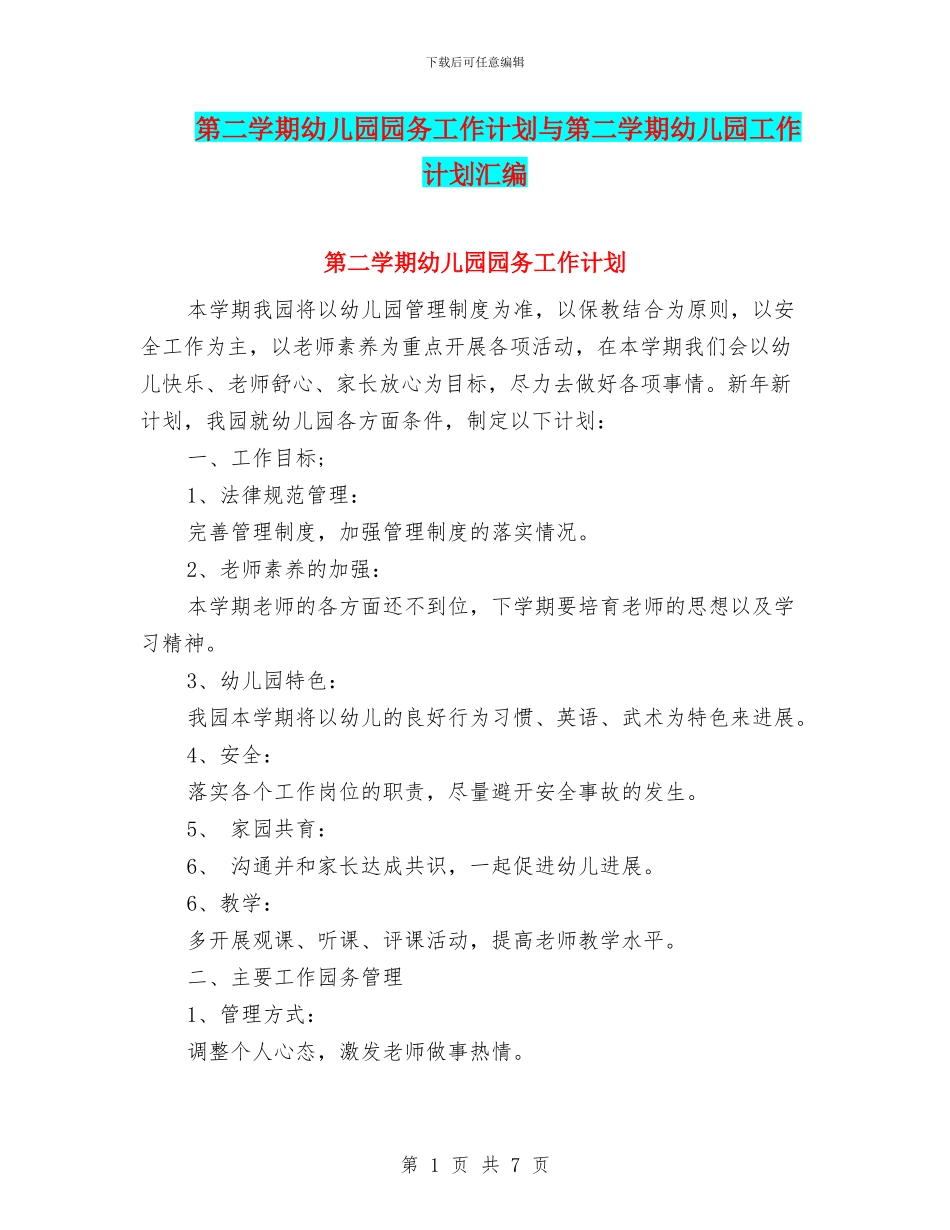 下载后可任意编辑

第二学期幼儿园园务工作计划与第二学期幼儿园工作计划汇编

第二学期幼儿园园务工作计划

本学期我园将以幼儿园管理制度为准，以保教结合为原则，以安全工作为主，以老师素养为重点开展各项活动，在本学期我们会以幼儿快乐、老师舒心、家长放心为目标，尽力去做好各项事情。新年新计划，我园就幼儿园各方面条件，制定以下计划：

一、工作目标；

1、法律规范管理：

完善管理制度，加强管理制度的落实情况。

2、老师素养的加强：

本学期老师的各方面还不到位，下学期要培育老师的思想以及学习精神。

3、幼儿园特色：

我园本学期将以幼儿的良好行为习惯、英语、武术为特色来进展。

4、安全：

落实各个工作岗位的职责，尽量避开安全事故的发生。

5、 家园共育：

6、 沟通并和家长达成共识，一起促进幼儿进展。

6、教学：

多开展观课、听课、评课活动，提高老师教学水平。

二、主要工作园务管理

1、管理方式：

调整个人心态，激发老师做事热情。

第 1 页 共 7 页